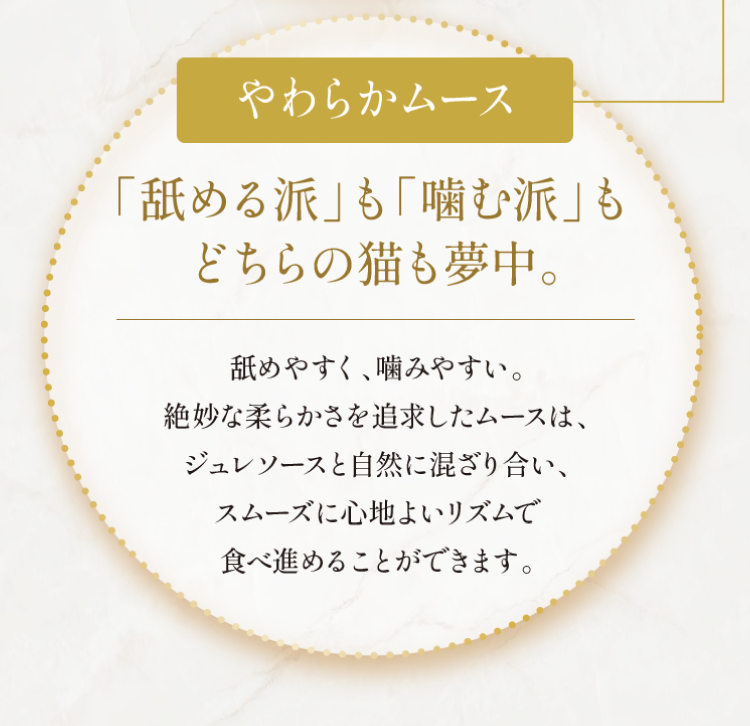 やわらかムース

「舐める派」も「噛む派」も
どちらの猫も夢中。

舐めやすく、噛みやすい。
絶妙な柔らかさを追求したムースは、
ジュレソースと自然に混ざり合い、
スムーズに心地よいリズムで
食べ進めることができます。